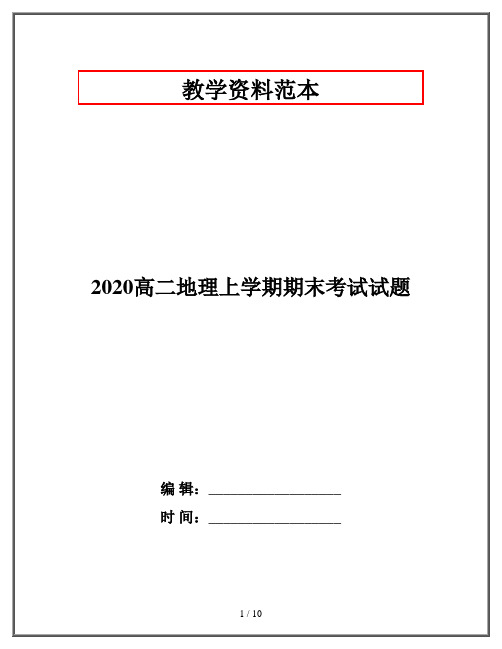 教学资料范本

2020高二地理上学期期末考试试题

编 辑：__________________

时 间：__________________

1 / 10